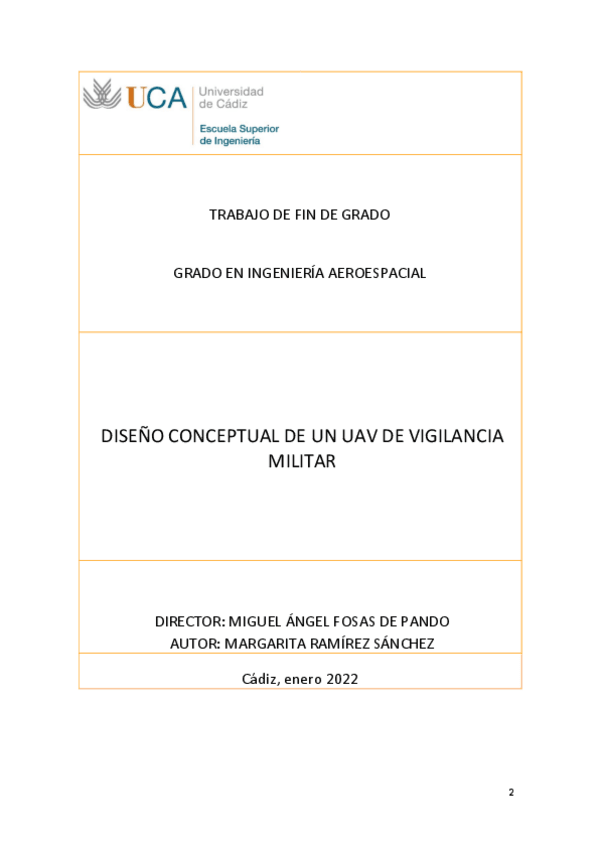 UCA Universidad de Cádiz

Escuela Superior de Ingeniería

TRABAJO DE FIN DE GRADO

GRADO EN INGENIERÍA AEROESPACIAL

DISEÑO CONCEPTUAL DE UN UAV DE VIGILANCIA MILITAR

DIRECTOR: MIGUEL ÁNGEL FOSAS DE PANDO
AUTOR: MARGARITA RAMÍREZ SÁNCHEZ

Cádiz, enero 2022

2